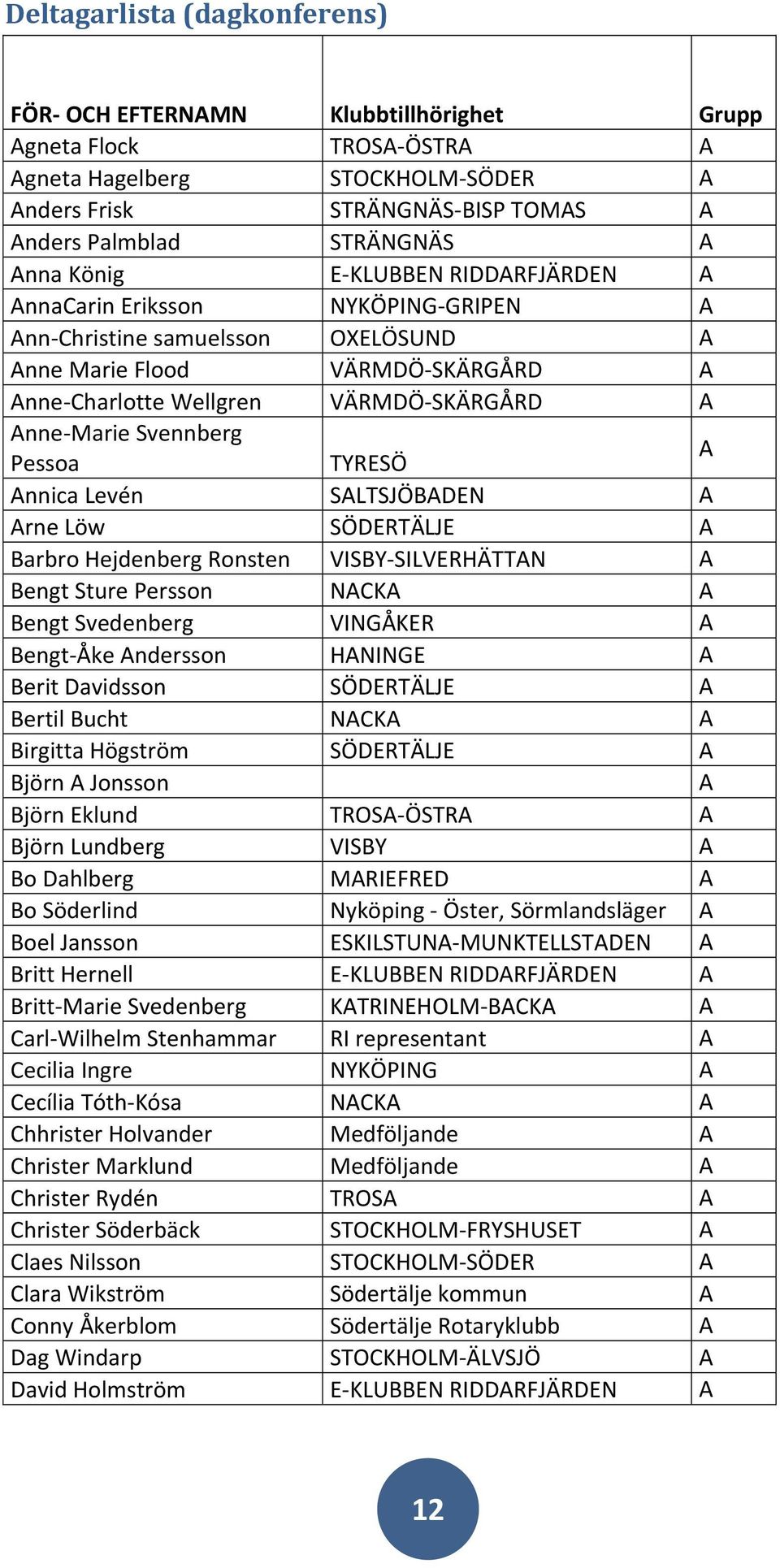 Deltagarlista (dagkonferens)

| FÖR- OCH EFTERNAMN | Klubbtillhörighet | Grupp |
|---|---|---|
| Agneta Flock | TROSA-ÖSTRA | A |
| Agneta Hagelberg | STOCKHOLM-SÖDER | A |
| Anders Frisk | STRÄNGNÄS-BISP TOMAS | A |
| Anders Palmblad | STRÄNGNÄS | A |
| Anna König | E-KLUBBEN RIDDARFJÄRDEN | A |
| AnnaCarin Eriksson | NYKÖPING-GRIPEN | A |
| Ann-Christine samuelsson | OXELÖSUND | A |
| Anne Marie Flood | VÄRMDÖ-SKÄRGÅRD | A |
| Anne-Charlotte Wellgren | VÄRMDÖ-SKÄRGÅRD | A |
| Anne-Marie Svennberg Pessoa | TYRESÖ | A |
| Annica Levén | SALTSJÖBADEN | A |
| Arne Löw | SÖDERTÄLJE | A |
| Barbro Hejdenberg Ronsten | VISBY-SILVERHÄTTAN | A |
| Bengt Sture Persson | NACKA | A |
| Bengt Svedenberg | VINGÅKER | A |
| Bengt-Åke Andersson | HANINGE | A |
| Berit Davidsson | SÖDERTÄLJE | A |
| Bertil Bucht | NACKA | A |
| Birgitta Högström | SÖDERTÄLJE | A |
| Björn A Jonsson | | A |
| Björn Eklund | TROSA-ÖSTRA | A |
| Björn Lundberg | VISBY | A |
| Bo Dahlberg | MARIEFRED | A |
| Bo Söderlind | Nyköping - Öster, Sörmlandsläger | A |
| Boel Jansson | ESKILSTUNA-MUNKTELLSTADEN | A |
| Britt Hernell | E-KLUBBEN RIDDARFJÄRDEN | A |
| Britt-Marie Svedenberg | KATRINEHOLM-BACKA | A |
| Carl-Wilhelm Stenhammar | RI representant | A |
| Cecilia Ingre | NYKÖPING | A |
| Cecília Tóth-Kósa | NACKA | A |
| Chhrister Holvander | Medföljande | A |
| Christer Marklund | Medföljande | A |
| Christer Rydén | TROSA | A |
| Christer Söderbäck | STOCKHOLM-FRYSHUSET | A |
| Claes Nilsson | STOCKHOLM-SÖDER | A |
| Clara Wikström | Södertälje kommun | A |
| Conny Åkerblom | Södertälje Rotaryklubb | A |
| Dag Windarp | STOCKHOLM-ÄLVSJÖ | A |
| David Holmström | E-KLUBBEN RIDDARFJÄRDEN | A |

12